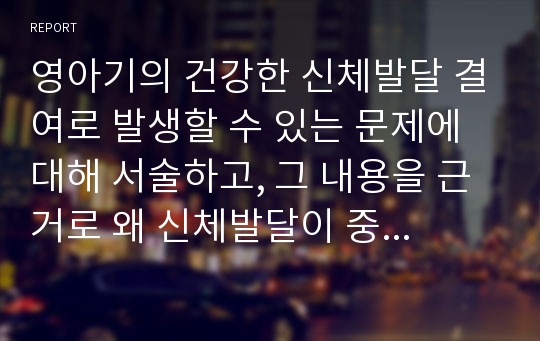 REPORT

영아기의 건강한 신체발달 결여로 발생할 수 있는 문제에 대해 서술하고, 그 내용을 근거로 왜 신체발달이 중...